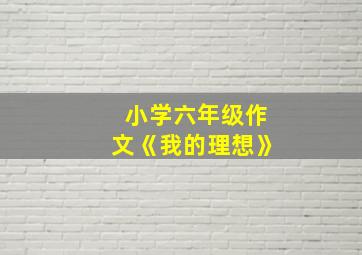 小学六年级作文《我的理想》